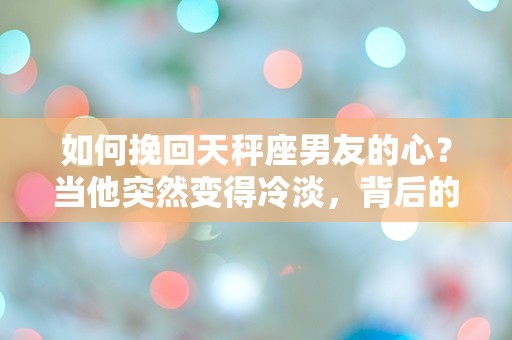 如何挽回天秤座男友的心？当他突然变得冷淡，背后的